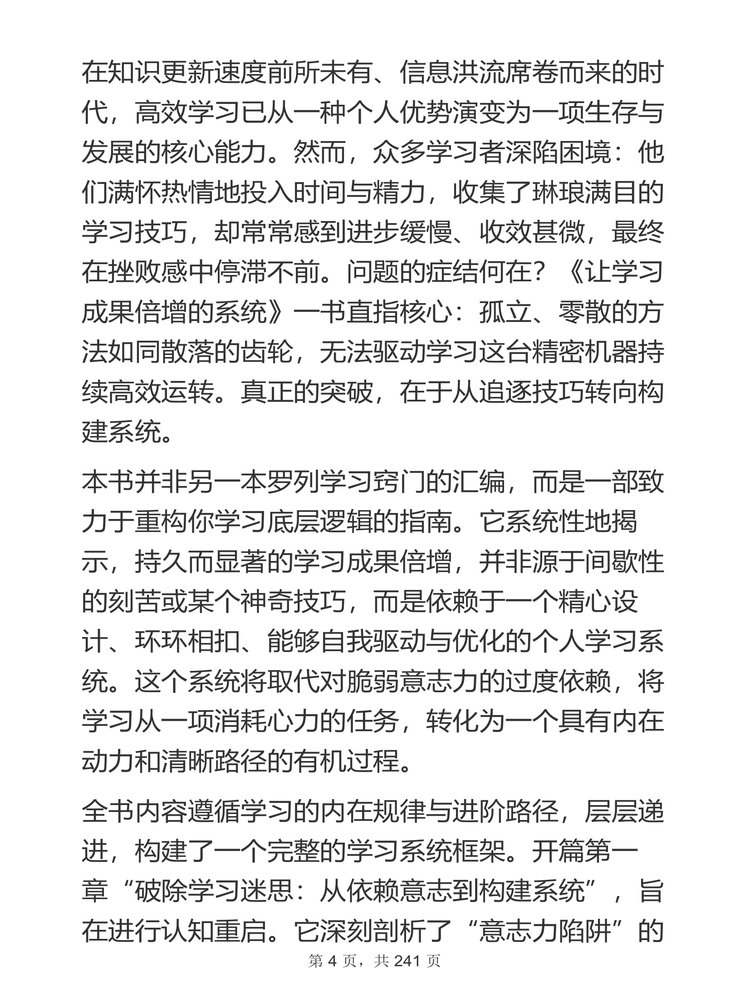 在知识更新速度前所未有、信息洪流席卷而来的时代，高效学习已从一种个人优势演变为一项生存与发展的核心能力。然而，众多学习者深陷困境：他们满怀热情地投入时间与精力，收集了琳琅满目的学习技巧，却常常感到进步缓慢、收效甚微，最终在挫败感中停滞不前。问题的症结何在？《让学习成果倍增的系统》一书直指核心：孤立、零散的方法如同散落的齿轮，无法驱动学习这台精密机器持续高效运转。真正的突破，在于从追逐技巧转向构建系统。

本书并非另一本罗列学习窍门的汇编，而是一部致力于重构你学习底层逻辑的指南。它系统性地揭示，持久而显著的学习成果倍增，并非源于间歇性的刻苦或某个神奇技巧，而是依赖于一个精心设计、环环相扣、能够自我驱动与优化的个人学习系统。这个系统将取代对脆弱意志力的过度依赖，将学习从一项消耗心力的任务，转化为一个具有内在动力和清晰路径的有机过程。

全书内容遵循学习的内在规律与进阶路径，层层递进，构建了一个完整的学习系统框架。开篇第一章“破除学习迷思：从依赖意志到构建系统”，旨在进行认知重启。它深刻剖析了“意志力陷阱”的

第 4 页，共 241 页